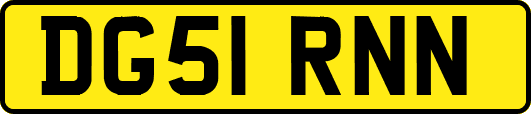 DG51 RNN